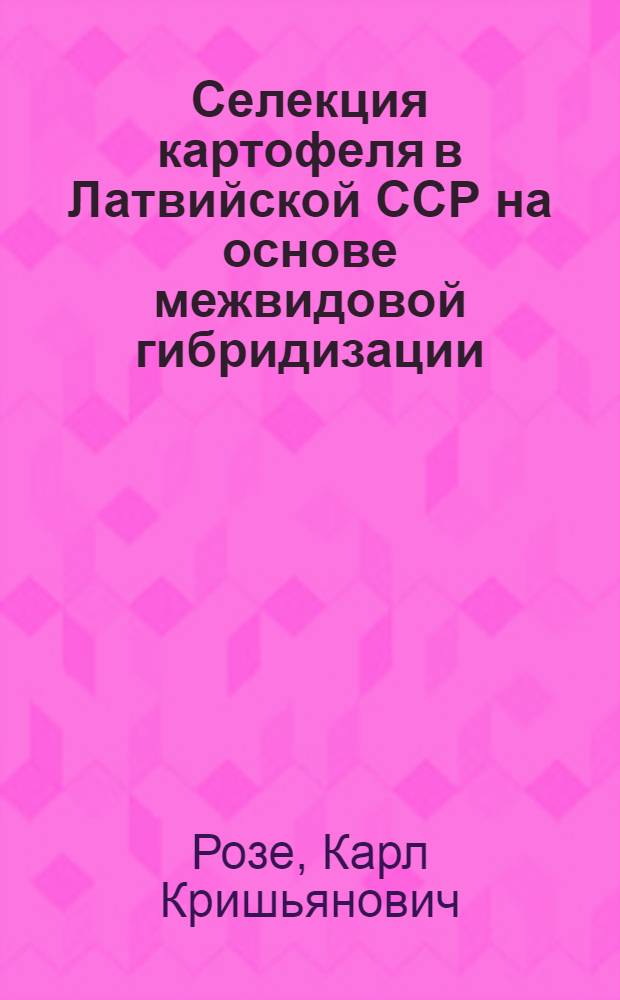 Селекция картофеля в Латвийской ССР на основе межвидовой гибридизации

Розе, Карл Кришьянович